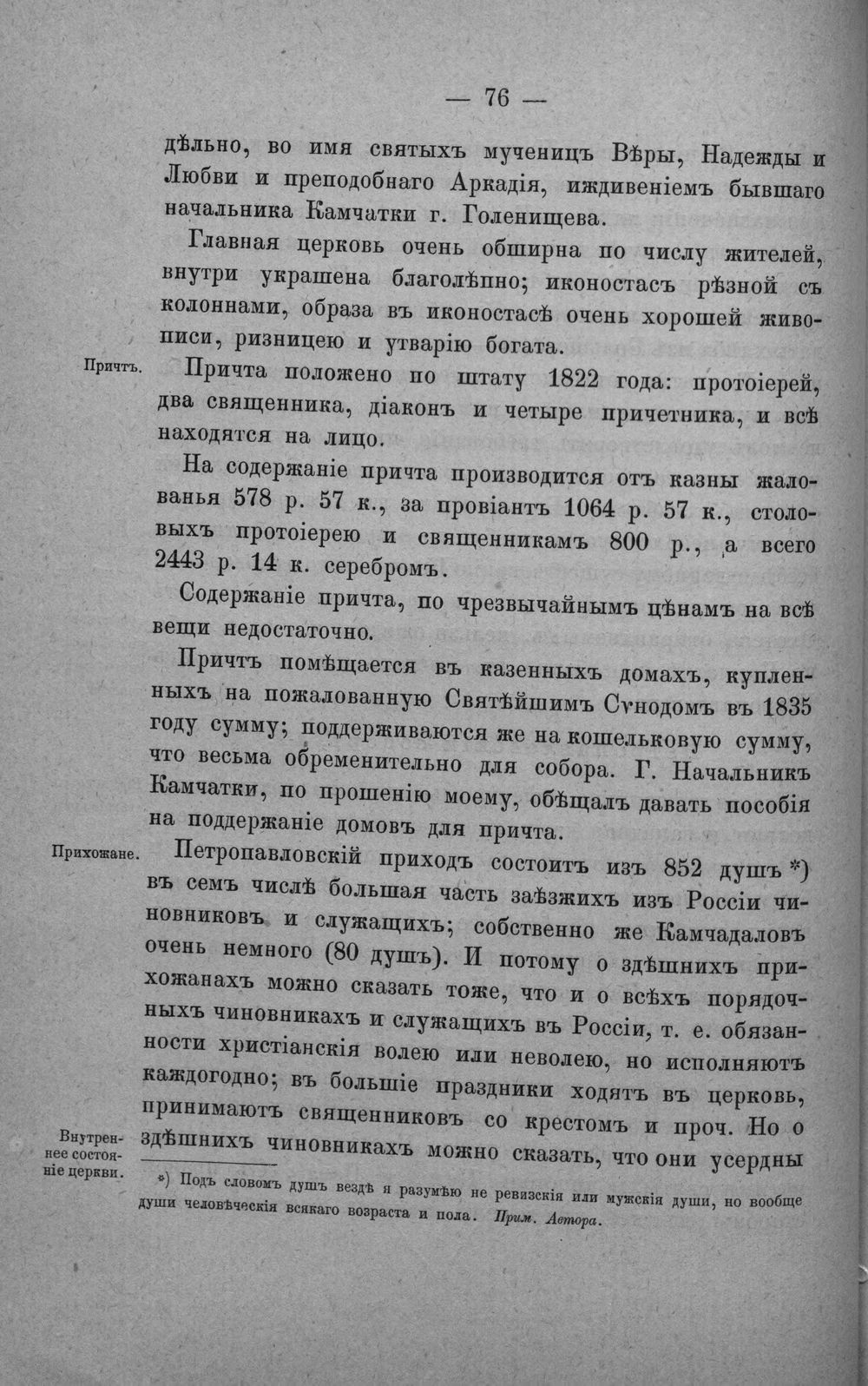 — 76 —

дѣльно, во имя святыхъ мученицъ Вѣры, Надежды и Любви и преподобнаго Аркадія, иждивеніемъ бывшаго начальника Камчатки г. Голенищева.

Главная церковь очень обширна по числу жителей, внутри украшена благолѣпно; иконостасъ рѣзной съ колоннами, образа въ иконостасѣ очень хорошей живописи, ризницею и утварію богата.

Причтъ.

Причта положено по штату 1822 года: протоіерей, два священника, діаконъ и четыре причетника, и всѣ находятся на лицо.

На содержаніе причта производится отъ казны жалованья 578 р. 57 к., за провіантъ 1064 р. 57 к., столовыхъ протоіерею и священникамъ 800 р., а всего 2443 р. 14 к. серебромъ.

Содержаніе причта, по чрезвычайнымъ цѣнамъ на всѣ вещи недостаточно.

Причтъ помѣщается въ казенныхъ домахъ, купленныхъ на пожалованную Святѣйшимъ Сѵнодомъ въ 1835 году сумму; поддерживаются же на кошельковую сумму, что весьма обременительно для собора. Г. Начальникъ Камчатки, по прошенію моему, обѣщалъ давать пособія на поддержаніе домовъ для причта.

Прихожане.

Петропавловскій приходъ состоитъ изъ 852 душъ *) въ семъ числѣ большая часть заѣзжихъ изъ Россіи чиновниковъ и служащихъ; собственно же Камчадаловъ очень немного (80 душъ). И потому о здѣшнихъ прихожанахъ можно сказать тоже, что и о всѣхъ порядочныхъ чиновникахъ и служащихъ въ Россіи, т. е. обязанности христіанскія волею или неволею, но исполняютъ каждогодно; въ большіе праздники ходятъ въ церковь, принимаютъ священниковъ со крестомъ и проч. Но о здѣшнихъ чиновникахъ можно сказать, что они усердны

Внутреннее состояніе церкви.

*) Подъ словомъ душъ вездѣ я разумѣю не ревизскія или мужскія души, но вообще души человѣческія всякаго возраста и пола. Прим. Автора.